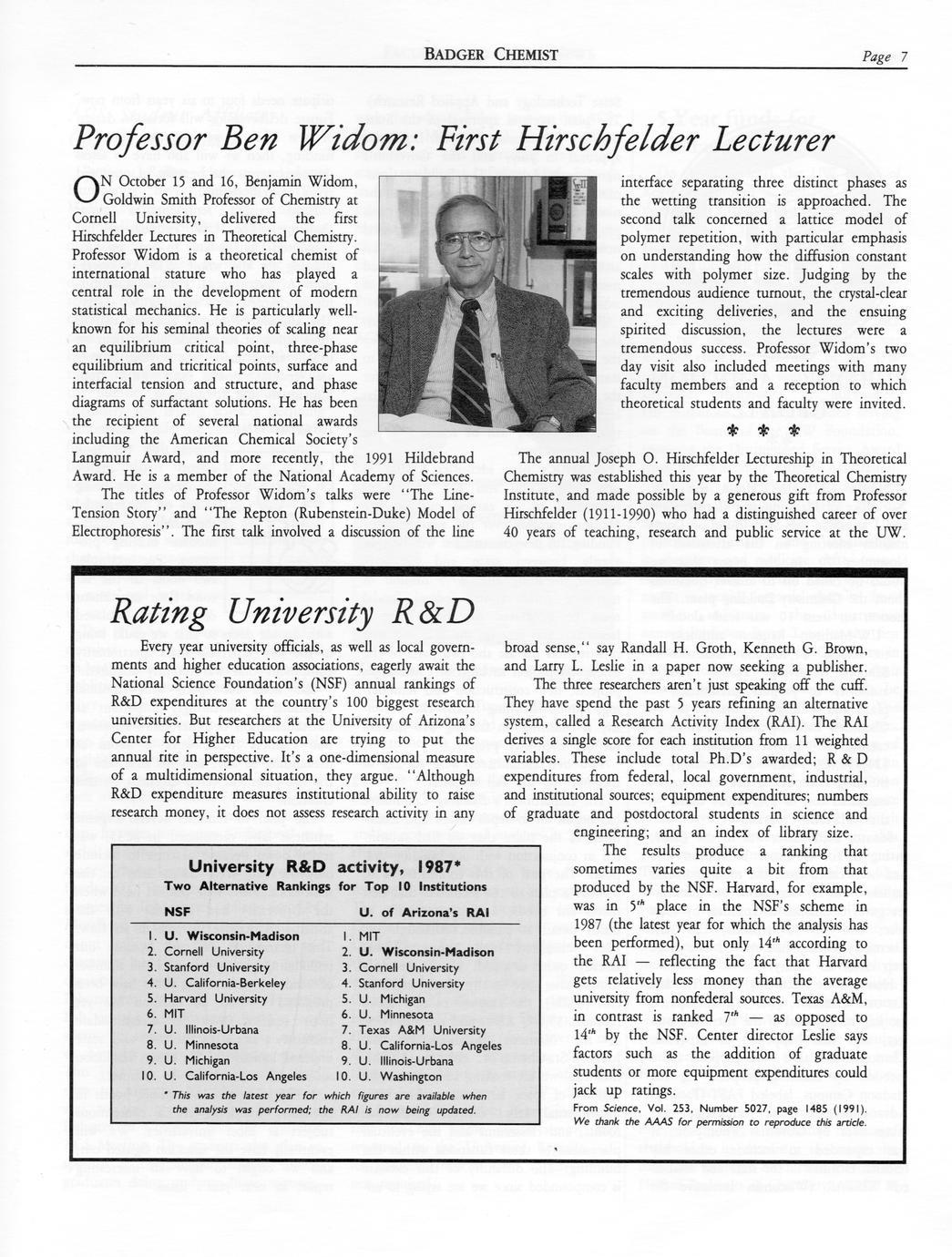 BADGER CHEMIST Page 7

Professor Ben Widom: First Hirschfelder Lecturer

ON October 15 and 16, Benjamin Widom, Goldwin Smith Professor of Chemistry at Cornell University, delivered the first Hirschfelder Lectures in Theoretical Chemistry. Professor Widom is a theoretical chemist of international stature who has played a central role in the development of modern statistical mechanics. He is particularly well-known for his seminal theories of scaling near an equilibrium critical point, three-phase equilibrium and tricritical points, surface and interfacial tension and structure, and phase diagrams of surfactant solutions. He has been the recipient of several national awards including the American Chemical Society's Langmuir Award, and more recently, the 1991 Hildebrand Award. He is a member of the National Academy of Sciences.

The titles of Professor Widom's talks were "The Line-Tension Story" and "The Repton (Rubenstein-Duke) Model of Electrophoresis". The first talk involved a discussion of the line interface separating three distinct phases as the wetting transition is approached. The second talk concerned a lattice model of polymer repetition, with particular emphasis on understanding how the diffusion constant scales with polymer size. Judging by the tremendous audience turnout, the crystal-clear and exciting deliveries, and the ensuing spirited discussion, the lectures were a tremendous success. Professor Widom's two day visit also included meetings with many faculty members and a reception to which theoretical students and faculty were invited.

The annual Joseph O. Hirschfelder Lectureship in Theoretical Chemistry was established this year by the Theoretical Chemistry Institute, and made possible by a generous gift from Professor Hirschfelder (1911-1990) who had a distinguished career of over 40 years of teaching, research and public service at the UW.

Rating University R&D

Every year university officials, as well as local governments and higher education associations, eagerly await the National Science Foundation's (NSF) annual rankings of R&D expenditures at the country's 100 biggest research universities. But researchers at the University of Arizona's Center for Higher Education are trying to put the annual rite in perspective. It's a one-dimensional measure of a multidimensional situation, they argue. "Although R&D expenditure measures institutional ability to raise research money, it does not assess research activity in any broad sense," say Randall H. Groth, Kenneth G. Brown, and Larry L. Leslie in a paper now seeking a publisher.

The three researchers aren't just speaking off the cuff. They have spend the past 5 years refining an alternative system, called a Research Activity Index (RAI). The RAI derives a single score for each institution from 11 weighted variables. These include total Ph.D's awarded; R & D expenditures from federal, local government, industrial, and institutional sources; equipment expenditures; numbers of graduate and postdoctoral students in science and engineering; and an index of library size.

The results produce a ranking that sometimes varies quite a bit from that produced by the NSF. Harvard, for example, was in $5^{th}$ place in the NSF's scheme in 1987 (the latest year for which the analysis has been performed), but only $14^{th}$ according to the RAI — reflecting the fact that Harvard gets relatively less money than the average university from nonfederal sources. Texas A&M, in contrast is ranked $7^{th}$ — as opposed to $14^{th}$ by the NSF. Center director Leslie says factors such as the addition of graduate students or more equipment expenditures could jack up ratings.

From Science, Vol. 253, Number 5027, page 1485 (1991). We thank the AAAS for permission to reproduce this article.

University R&D activity, 1987*
Two Alternative Rankings for Top 10 Institutions

| NSF | U. of Arizona's RAI |
|---|---|
| 1. U. Wisconsin-Madison | 1. MIT |
| 2. Cornell University | 2. U. Wisconsin-Madison |
| 3. Stanford University | 3. Cornell University |
| 4. U. California-Berkeley | 4. Stanford University |
| 5. Harvard University | 5. U. Michigan |
| 6. MIT | 6. U. Minnesota |
| 7. U. Illinois-Urbana | 7. Texas A&M University |
| 8. U. Minnesota | 8. U. California-Los Angeles |
| 9. U. Michigan | 9. U. Illinois-Urbana |
| 10. U. California-Los Angeles | 10. U. Washington |

* This was the latest year for which figures are available when the analysis was performed; the RAI is now being updated.